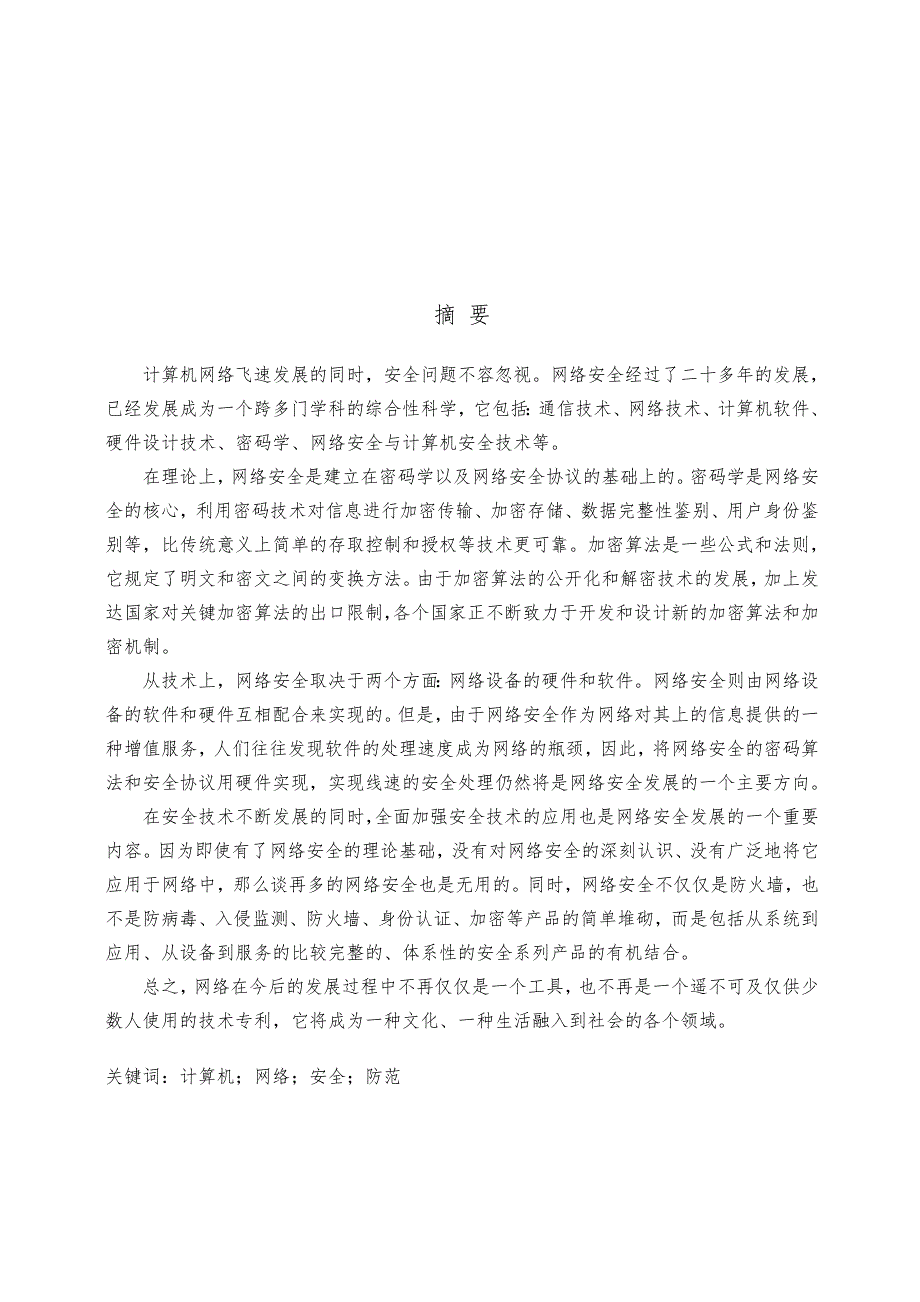 摘 要

计算机网络飞速发展的同时，安全问题不容忽视。网络安全经过了二十多年的发展，已经发展成为一个跨多门学科的综合性科学，它包括：通信技术、网络技术、计算机软件、硬件设计技术、密码学、网络安全与计算机安全技术等。

在理论上，网络安全是建立在密码学以及网络安全协议的基础上的。密码学是网络安全的核心，利用密码技术对信息进行加密传输、加密存储、数据完整性鉴别、用户身份鉴别等，比传统意义上简单的存取控制和授权等技术更可靠。加密算法是一些公式和法则，它规定了明文和密文之间的变换方法。由于加密算法的公开化和解密技术的发展，加上发达国家对关键加密算法的出口限制，各个国家正不断致力于开发和设计新的加密算法和加密机制。

从技术上，网络安全取决于两个方面：网络设备的硬件和软件。网络安全则由网络设备的软件和硬件互相配合来实现的。但是，由于网络安全作为网络对其上的信息提供的一种增值服务，人们往往发现软件的处理速度成为网络的瓶颈，因此，将网络安全的密码算法和安全协议用硬件实现，实现线速的安全处理仍然将是网络安全发展的一个主要方向。

在安全技术不断发展的同时，全面加强安全技术的应用也是网络安全发展的一个重要内容。因为即使有了网络安全的理论基础，没有对网络安全的深刻认识、没有广泛地将它应用于网络中，那么谈再多的网络安全也是无用的。同时，网络安全不仅仅是防火墙，也不是防病毒、入侵监测、防火墙、身份认证、加密等产品的简单堆砌，而是包括从系统到应用、从设备到服务的比较完整的、体系性的安全系列产品的有机结合。

总之，网络在今后的发展过程中不再仅仅是一个工具，也不再是一个遥不可及仅供少数人使用的技术专利，它将成为一种文化、一种生活融入到社会的各个领域。

关键词：计算机；网络；安全；防范